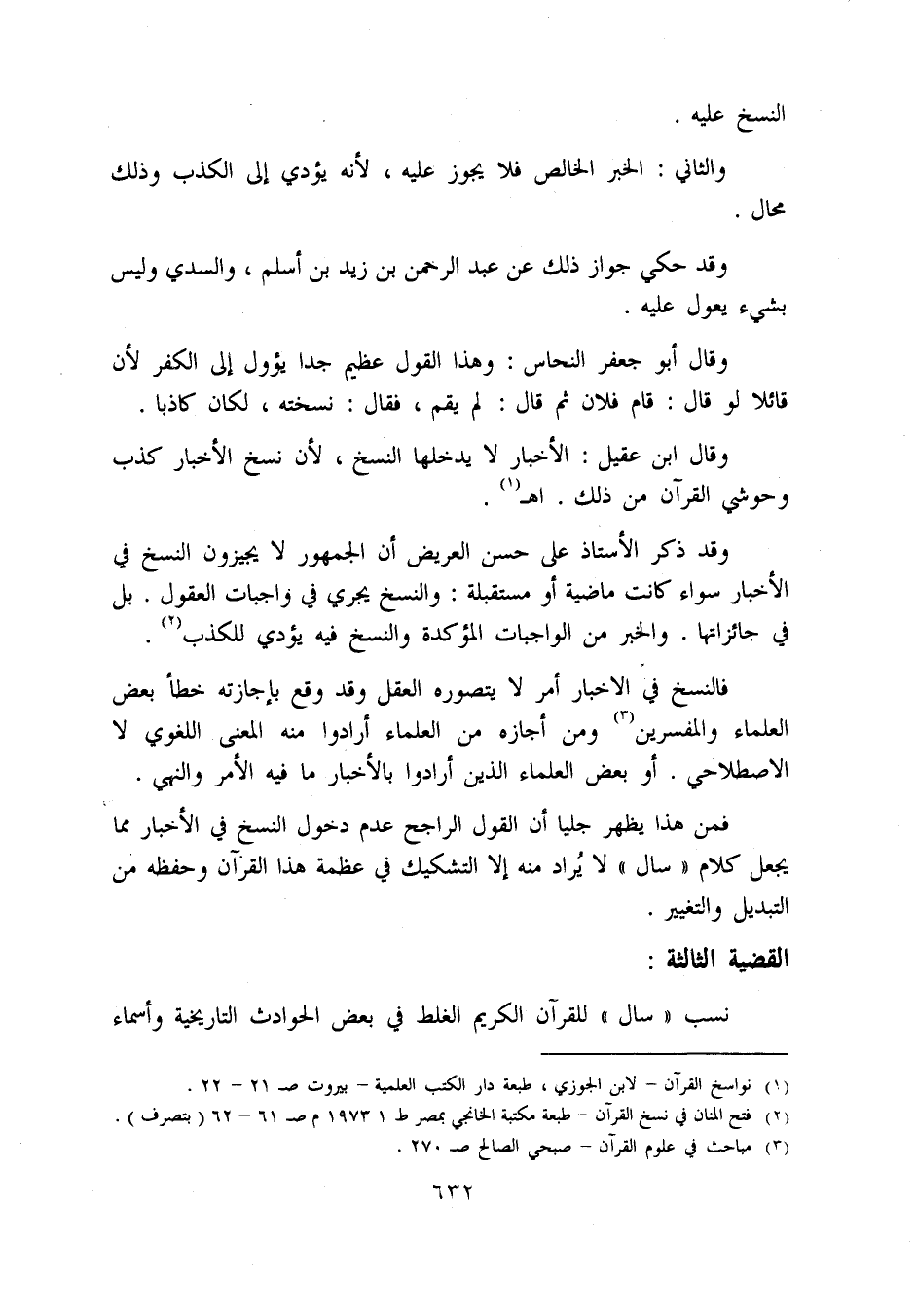 النسخ عليه .

والثاني : الخبر الخالص فلا يجوز عليه ، لأنه يؤدي إلى الكذب وذلك محال .

وقد حكي جواز ذلك عن عبد الرحمن بن زيد بن أسلم ، والسدي وليس بشيء يعول عليه .

وقال أبو جعفر النحاس : وهذا القول عظيم جدا يؤول إلى الكفر لأن قائلا لو قال : قام فلان ثم قال : لم يقم ، فقال : نسخته ، لكان كاذبا .

وقال ابن عقيل : الأخبار لا يدخلها النسخ ، لأن نسخ الأخبار كذب وحوشي القرآن من ذلك . اهـ$^{(١)}$ .

وقد ذكر الأستاذ على حسن العريض أن الجمهور لا يجيزون النسخ في الأخبار سواء كانت ماضية أو مستقبلة : والنسخ يجري في واجبات العقول . بل في جائزاتها . والخبر من الواجبات المؤكدة والنسخ فيه يؤدي للكذب$^{(٢)}$ .

فالنسخ في الاخبار أمر لا يتصوره العقل وقد وقع بإجازته خطأ بعض العلماء والمفسرين$^{(٣)}$ ومن أجازه من العلماء أرادوا منه المعنى اللغوي لا الاصطلاحي . أو بعض العلماء الذين أرادوا بالأخبار ما فيه الأمر والنهي .

فمن هذا يظهر جليا أن القول الراجح عدم دخول النسخ في الأخبار مما يجعل كلام « سال » لا يُراد منه إلا التشكيك في عظمة هذا القرآن وحفظه من التبديل والتغيير .

القضية الثالثة :

نسب « سال » للقرآن الكريم الغلط في بعض الحوادث التاريخية وأسماء

(١) نواسخ القرآن – لابن الجوزي ، طبعة دار الكتب العلمية – بيروت صـ ٢١ – ٢٢ .
(٢) فتح المنان في نسخ القرآن – طبعة مكتبة الخانجي بمصر ط ١ ١٩٧٣ م صـ ٦١ – ٦٢ ( بتصرف ) .
(٣) مباحث في علوم القرآن – صبحي الصالح صـ ٢٧٠ .

٦٣٢